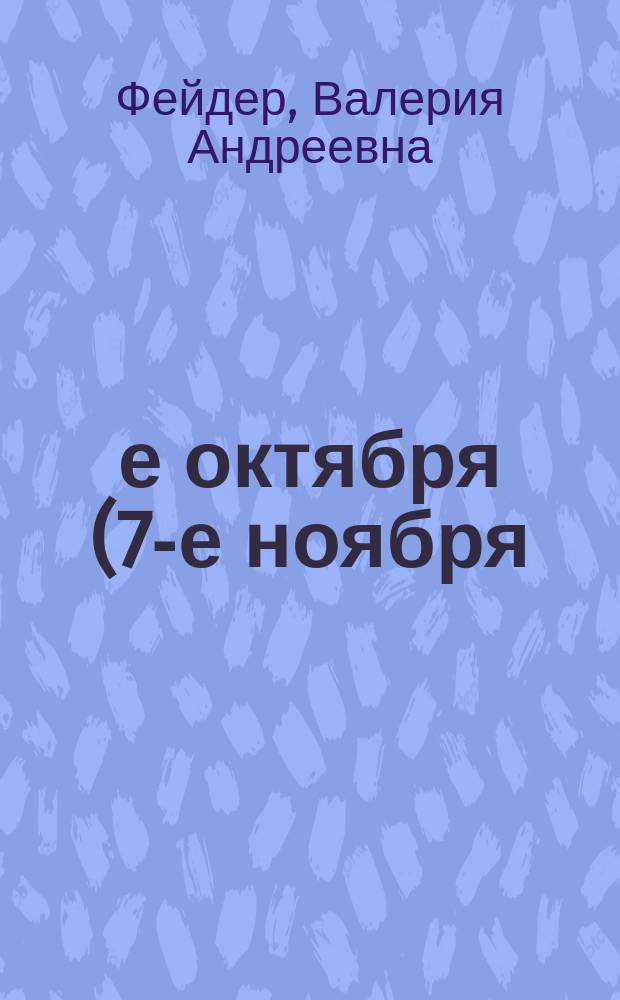 Фейдер, Валерия Андреевна

е октября (7-е ноября